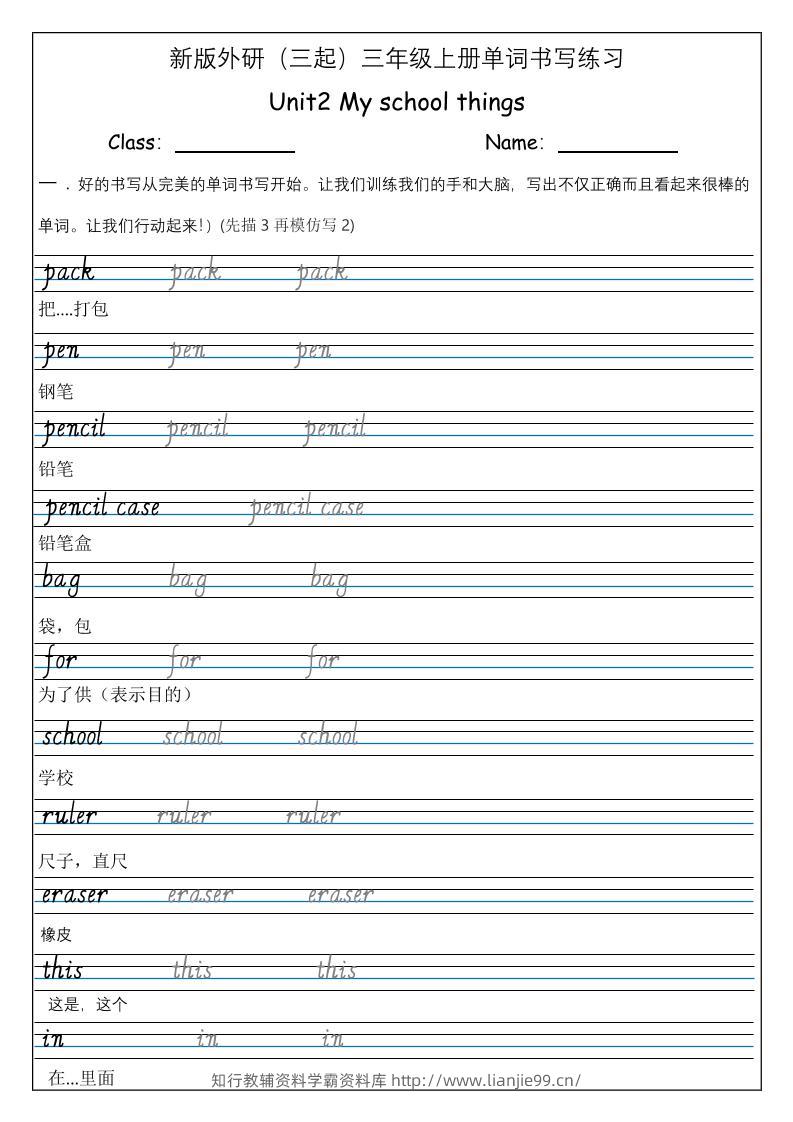 新版外研（三起）三年级上册单词书写练习

Unit2 My school things

Class: ____ Name: ____

一．好的书写从完美的单词书写开始。让我们训练我们的手和大脑，写出不仅正确而且看起来很棒的单词。让我们行动起来！）(先描3再模仿写2)

pack pack pack

把....打包

pen pen pen

钢笔

pencil pencil pencil

铅笔

pencil case pencil case

铅笔盒

bag bag bag

袋，包

for for for

为了供（表示目的）

school school school

学校

ruler ruler ruler

尺子，直尺

eraser eraser eraser

橡皮

this this this

这是，这个

in in in

在...里面

知行教辅资料学霸资料库 http://www.lianjie99.cn/